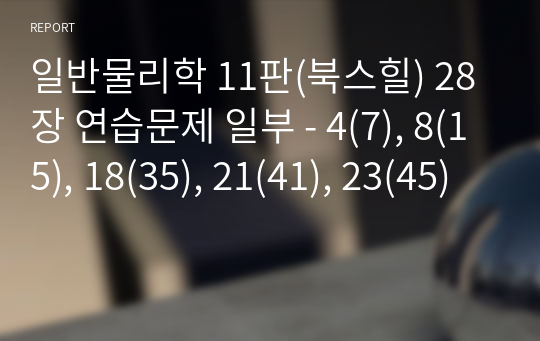 REPORT

일반물리학 11판(북스힐) 28장 연습문제 일부 - 4(7), 8(15), 18(35), 21(41), 23(45)